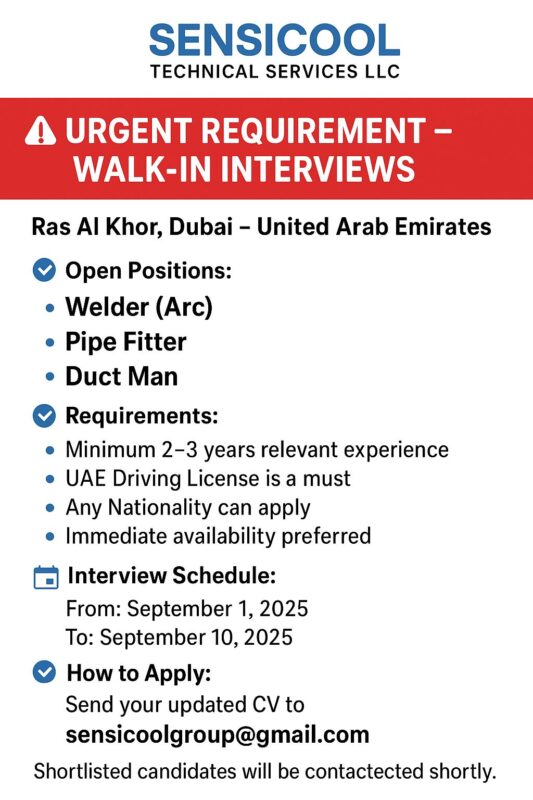 SENSICOOL
TECHNICAL SERVICES LLC

URGENT REQUIREMENT – WALK-IN INTERVIEWS

Ras Al Khor, Dubai – United Arab Emirates

Open Positions:
• Welder (Arc)
• Pipe Fitter
• Duct Man

Requirements:
• Minimum 2–3 years relevant experience
• UAE Driving License is a must
• Any Nationality can apply
• Immediate availability preferred

Interview Schedule:
From: September 1, 2025
To: September 10, 2025

How to Apply:
Send your updated CV to
sensicoolgroup@gmail.com

Shortlisted candidates will be contactected shortly.